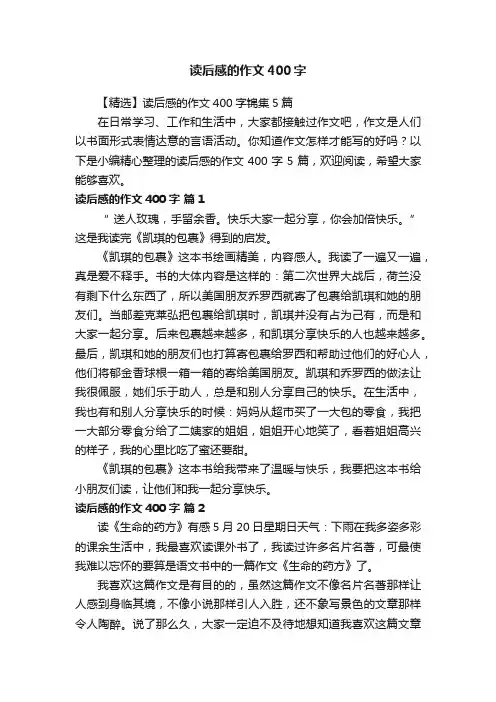 读后感的作文 400 字

【精选】读后感的作文 400 字锦集 5 篇

在日常学习、工作和生活中，大家都接触过作文吧，作文是人们以书面形式表情达意的言语活动。你知道作文怎样才能写的好吗？以下是小编精心整理的读后感的作文 400 字 5 篇，欢迎阅读，希望大家能够喜欢。

读后感的作文 400 字 篇 1

“送人玫瑰，手留余香。快乐大家一起分享，你会加倍快乐。”这是我读完《凯琪的包裹》得到的启发。

《凯琪的包裹》这本书绘画精美，内容感人。我读了一遍又一遍，真是爱不释手。书的大体内容是这样的：第二次世界大战后，荷兰没有剩下什么东西了，所以美国朋友乔罗西就寄了包裹给凯琪和她的朋友们。当邮差克莱弘把包裹给凯琪时，凯琪并没有占为己有，而是和大家一起分享。后来包裹越来越多，和凯琪分享快乐的人也越来越多。最后，凯琪和她的朋友们也打算寄包裹给罗西和帮助过他们的好心人，他们将郁金香球根一箱一箱的寄给美国朋友。凯琪和乔罗西的做法让我很佩服，她们乐于助人，总是和别人分享自己的快乐。在生活中，我也有和别人分享快乐的时候：妈妈从超市买了一大包的零食，我把一大部分零食分给了二姨家的姐姐，姐姐开心地笑了，看着姐姐高兴的样子，我的心里比吃了蜜还要甜。

《凯琪的包裹》这本书给我带来了温暖与快乐，我要把这本书给小朋友们读，让他们和我一起分享快乐。

读后感的作文 400 字 篇 2

读《生命的药方》有感 5 月 20 日星期日天气：下雨在我多姿多彩的课余生活中，我最喜欢读课外书了，我读过许多名片名著，可最使我难以忘怀的要算是语文书中的一篇作文《生命的药方》了。

我喜欢这篇作文是有目的的，虽然这篇作文不像名片名著那样让人感到身临其境，不像小说那样引人入胜，还不象写景色的文章那样令人陶醉。说了那么久，大家一定迫不及待地想知道我喜欢这篇文章